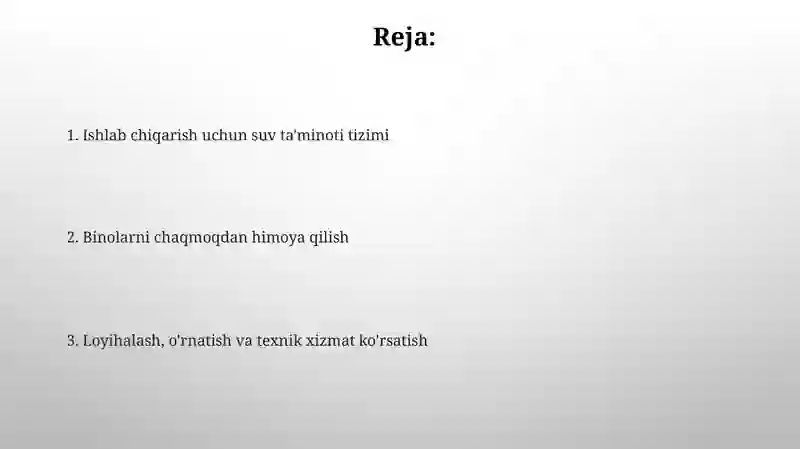 Reja:

1. Ishlab chiqarish uchun suv ta'minoti tizimi

2. Binolarni chaqmoqdan himoya qilish

3. Loyihalash, o'rnatish va texnik xizmat ko'rsatish